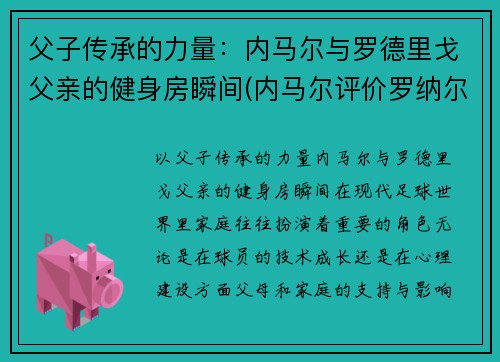 父子传承的力量：内马尔与罗德里戈父亲的健身房瞬间(内马尔评价罗纳尔

以父子传承的力量内马尔与罗德里戈父亲的健身房瞬间在现代足球世界里家庭往往扮演着重要的角色无论是在球员的技术成长还是在心理建设方面父母和家庭的支持与影响